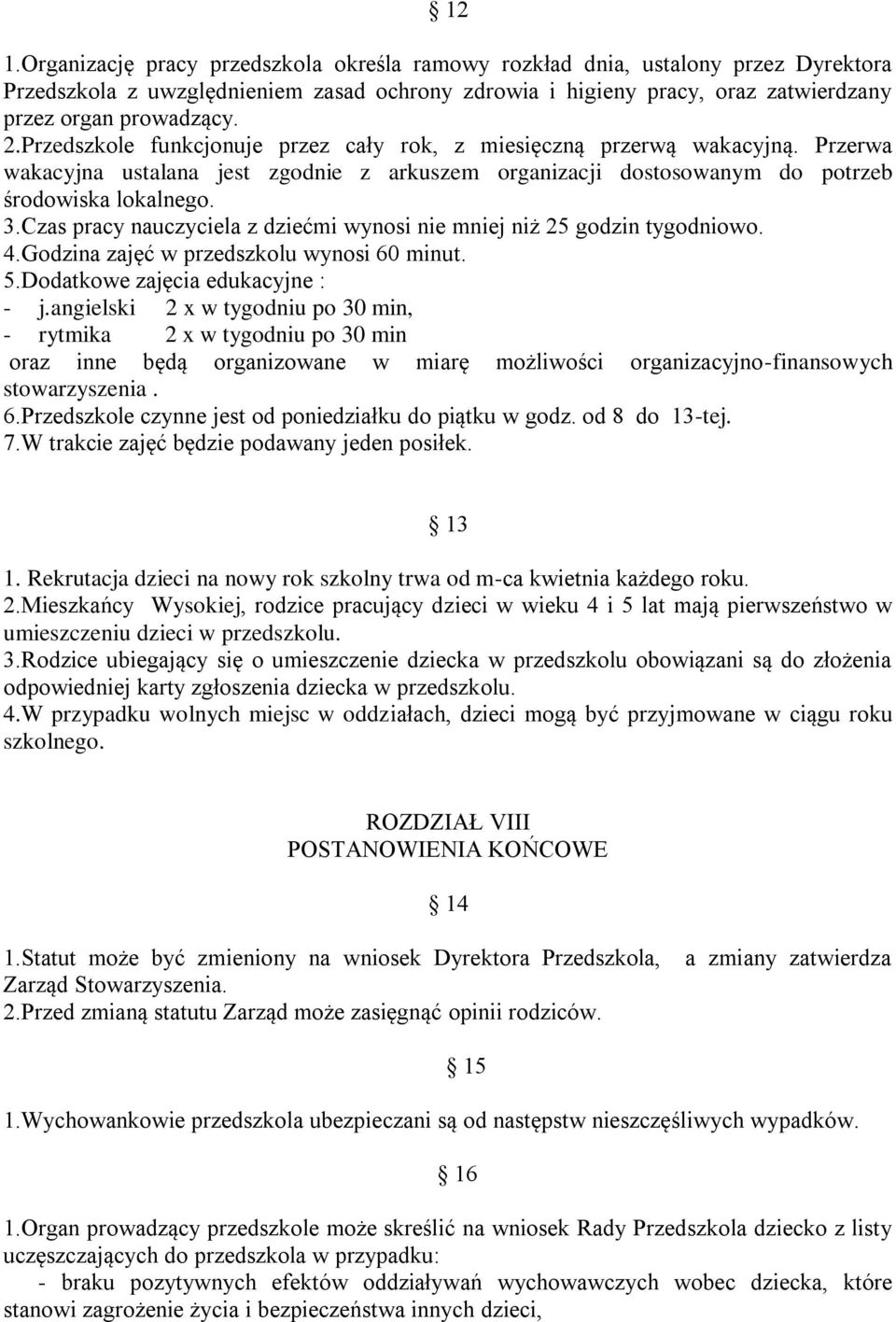 § 12

1.Organizację pracy przedszkola określa ramowy rozkład dnia, ustalony przez Dyrektora Przedszkola z uwzględnieniem zasad ochrony zdrowia i higieny pracy, oraz zatwierdzany przez organ prowadzący.
2.Przedszkole funkcjonuje przez cały rok, z miesięczną przerwą wakacyjną. Przerwa wakacyjna ustalana jest zgodnie z arkuszem organizacji dostosowanym do potrzeb środowiska lokalnego.
3.Czas pracy nauczyciela z dziećmi wynosi nie mniej niż 25 godzin tygodniowo.
4.Godzina zajęć w przedszkolu wynosi 60 minut.
5.Dodatkowe zajęcia edukacyjne :
- j.angielski 2 x w tygodniu po 30 min,
- rytmika 2 x w tygodniu po 30 min
oraz inne będą organizowane w miarę możliwości organizacyjno-finansowych stowarzyszenia .
6.Przedszkole czynne jest od poniedziałku do piątku w godz. od 8 do 13-tej.
7.W trakcie zajęć będzie podawany jeden posiłek.

§ 13

1. Rekrutacja dzieci na nowy rok szkolny trwa od m-ca kwietnia każdego roku.
2.Mieszkańcy Wysokiej, rodzice pracujący dzieci w wieku 4 i 5 lat mają pierwszeństwo w umieszczeniu dzieci w przedszkolu.
3.Rodzice ubiegający się o umieszczenie dziecka w przedszkolu obowiązani są do złożenia odpowiedniej karty zgłoszenia dziecka w przedszkolu.
4.W przypadku wolnych miejsc w oddziałach, dzieci mogą być przyjmowane w ciągu roku szkolnego.

ROZDZIAŁ VIII
POSTANOWIENIA KOŃCOWE

§ 14

1.Statut może być zmieniony na wniosek Dyrektora Przedszkola, a zmiany zatwierdza Zarząd Stowarzyszenia.
2.Przed zmianą statutu Zarząd może zasięgnąć opinii rodziców.

§ 15

1.Wychowankowie przedszkola ubezpieczani są od następstw nieszczęśliwych wypadków.

§ 16

1.Organ prowadzący przedszkole może skreślić na wniosek Rady Przedszkola dziecko z listy uczęszczających do przedszkola w przypadku:
- braku pozytywnych efektów oddziaływań wychowawczych wobec dziecka, które stanowi zagrożenie życia i bezpieczeństwa innych dzieci,